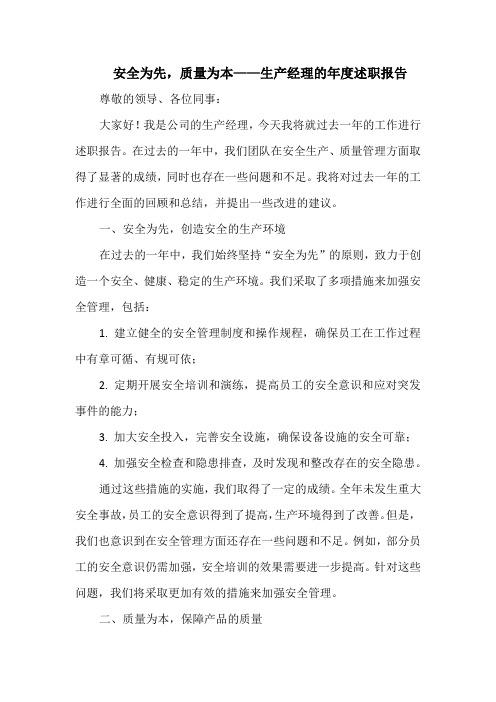 安全为先，质量为本——生产经理的年度述职报告

尊敬的领导、各位同事：

大家好！我是公司的生产经理，今天我将就过去一年的工作进行述职报告。在过去的一年中，我们团队在安全生产、质量管理方面取得了显著的成绩，同时也存在一些问题和不足。我将对过去一年的工作进行全面的回顾和总结，并提出一些改进的建议。

一、安全为先，创造安全的生产环境

在过去的一年中，我们始终坚持“安全为先”的原则，致力于创造一个安全、健康、稳定的生产环境。我们采取了多项措施来加强安全管理，包括：

1. 建立健全的安全管理制度和操作规程，确保员工在工作过程中有章可循、有规可依；

2. 定期开展安全培训和演练，提高员工的安全意识和应对突发事件的能力；

3. 加大安全投入，完善安全设施，确保设备设施的安全可靠；

4. 加强安全检查和隐患排查，及时发现和整改存在的安全隐患。

通过这些措施的实施，我们取得了一定的成绩。全年未发生重大安全事故，员工的安全意识得到了提高，生产环境得到了改善。但是，我们也意识到在安全管理方面还存在一些问题和不足。例如，部分员工的安全意识仍需加强，安全培训的效果需要进一步提高。针对这些问题，我们将采取更加有效的措施来加强安全管理。

二、质量为本，保障产品的质量